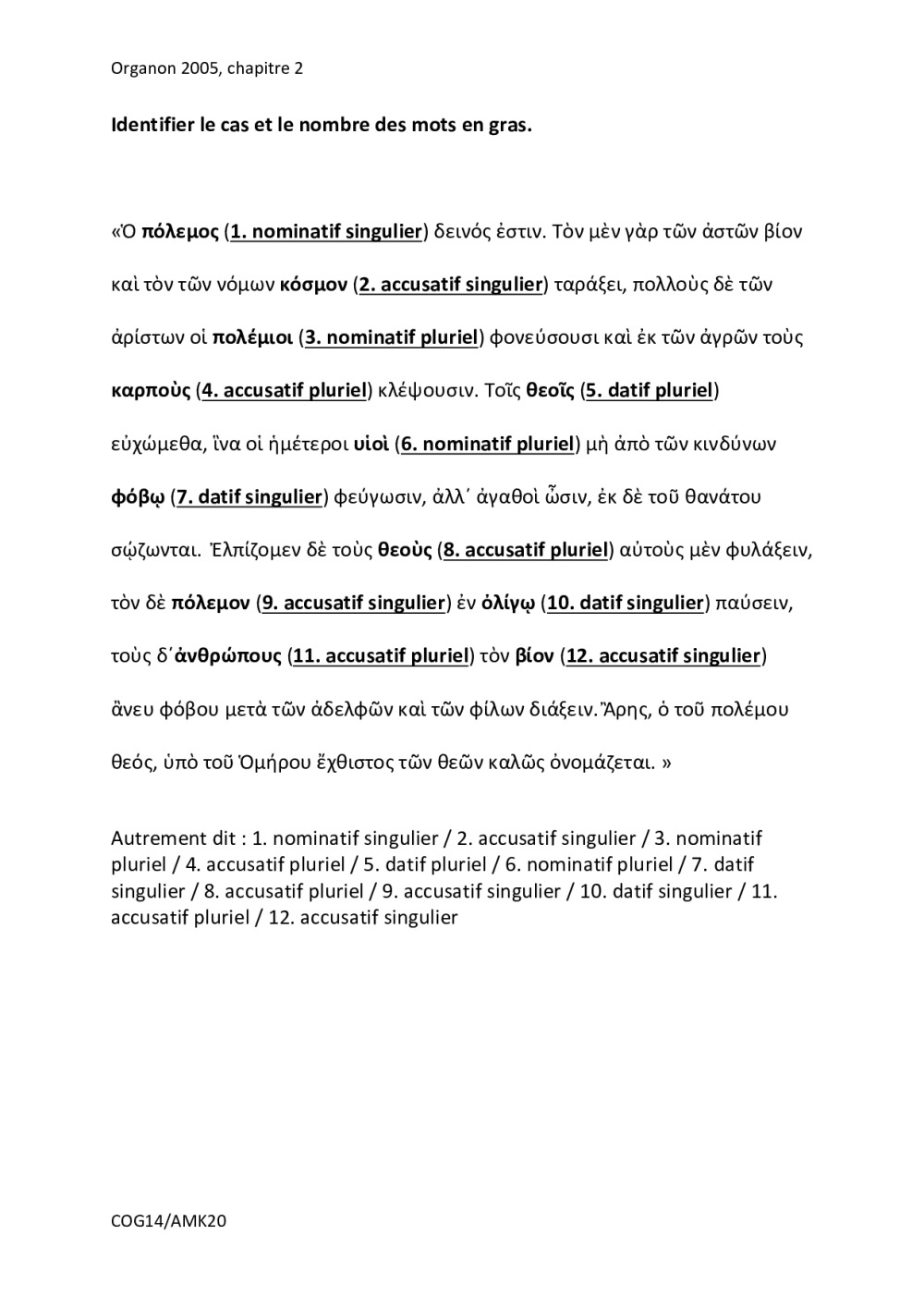 Organon 2005, chapitre 2

Identifier le cas et le nombre des mots en gras.

«Ὁ πόλεμος (1. nominatif singulier) δεινός ἐστιν. Τὸν μὲν γὰρ τῶν ἀστῶν βίον καὶ τὸν τῶν νόμων κόσμον (2. accusatif singulier) ταράξει, πολλοὺς δὲ τῶν ἀρίστων οἱ πολέμιοι (3. nominatif pluriel) φονεύσουσι καὶ ἐκ τῶν ἀγρῶν τοὺς καρποὺς (4. accusatif pluriel) κλέψουσιν. Τοῖς θεοῖς (5. datif pluriel) εὐχώμεθα, ἵνα οἱ ἡμέτεροι υἱοὶ (6. nominatif pluriel) μὴ ἀπὸ τῶν κινδύνων φόβῳ (7. datif singulier) φεύγωσιν, ἀλλ΄ ἀγαθοὶ ὦσιν, ἐκ δὲ τοῦ θανάτου σῴζωνται. Ἐλπίζομεν δὲ τοὺς θεοὺς (8. accusatif pluriel) αὐτοὺς μὲν φυλάξειν, τὸν δὲ πόλεμον (9. accusatif singulier) ἐν ὀλίγῳ (10. datif singulier) παύσειν, τοὺς δ΄ἀνθρώπους (11. accusatif pluriel) τὸν βίον (12. accusatif singulier) ἄνευ φόβου μετὰ τῶν ἀδελφῶν καὶ τῶν φίλων διάξειν. Ἄρης, ὁ τοῦ πολέμου θεός, ὑπὸ τοῦ Ὁμήρου ἔχθιστος τῶν θεῶν καλῶς ὀνομάζεται. »

Autrement dit : 1. nominatif singulier / 2. accusatif singulier / 3. nominatif pluriel / 4. accusatif pluriel / 5. datif pluriel / 6. nominatif pluriel / 7. datif singulier / 8. accusatif pluriel / 9. accusatif singulier / 10. datif singulier / 11. accusatif pluriel / 12. accusatif singulier

COG14/AMK20